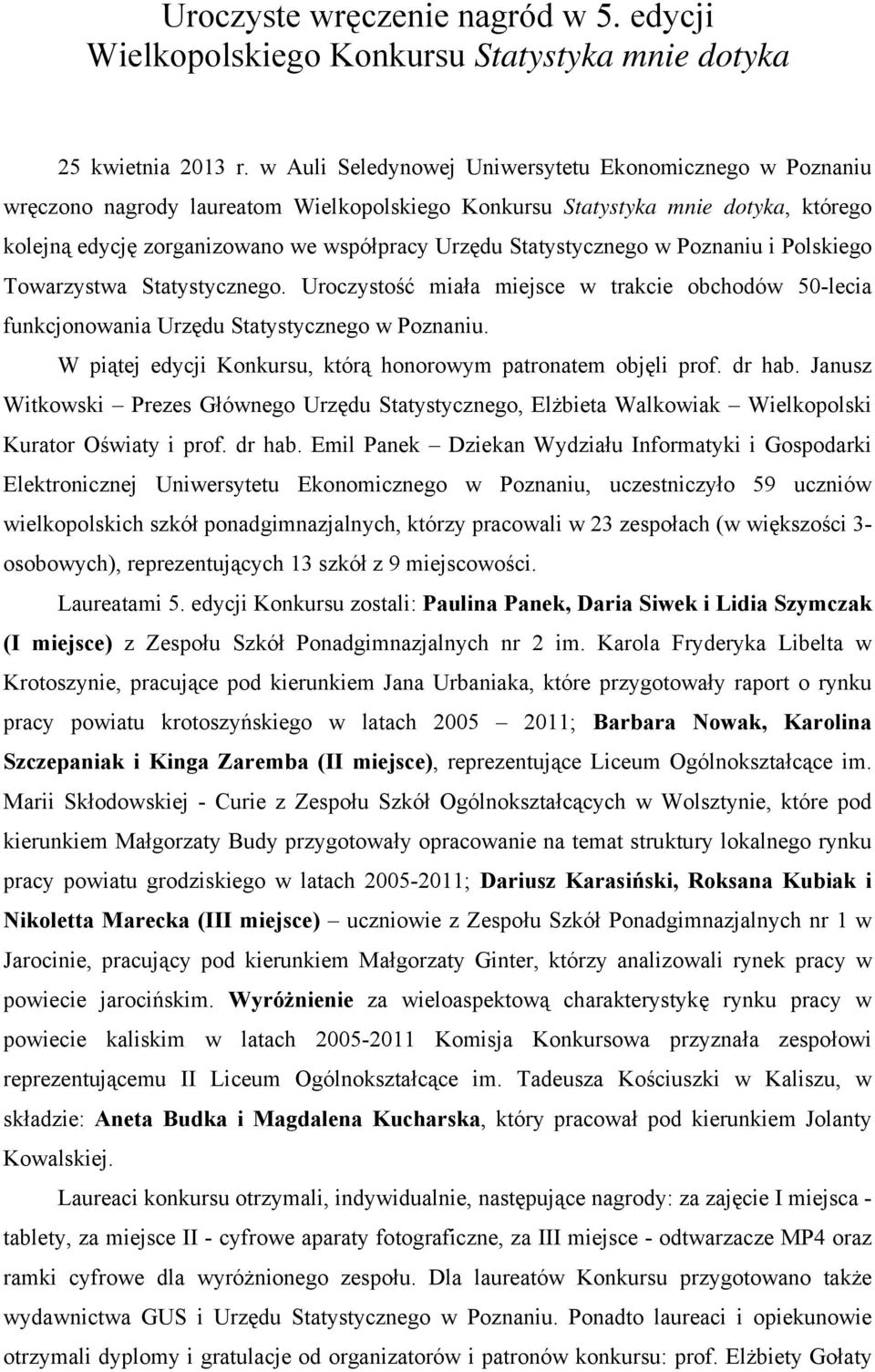 Uroczyste wręczenie nagród w 5. edycji Wielkopolskiego Konkursu Statystyka mnie dotyka

25 kwietnia 2013 r. w Auli Seledynowej Uniwersytetu Ekonomicznego w Poznaniu wręczono nagrody laureatom Wielkopolskiego Konkursu Statystyka mnie dotyka, którego kolejną edycję zorganizowano we współpracy Urzędu Statystycznego w Poznaniu i Polskiego Towarzystwa Statystycznego. Uroczystość miała miejsce w trakcie obchodów 50-lecia funkcjonowania Urzędu Statystycznego w Poznaniu.

W piątej edycji Konkursu, którą honorowym patronatem objęli prof. dr hab. Janusz Witkowski – Prezes Głównego Urzędu Statystycznego, Elżbieta Walkowiak – Wielkopolski Kurator Oświaty i prof. dr hab. Emil Panek – Dziekan Wydziału Informatyki i Gospodarki Elektronicznej Uniwersytetu Ekonomicznego w Poznaniu, uczestniczyło 59 uczniów wielkopolskich szkół ponadgimnazjalnych, którzy pracowali w 23 zespołach (w większości 3-osobowych), reprezentujących 13 szkół z 9 miejscowości.

Laureatami 5. edycji Konkursu zostali: Paulina Panek, Daria Siwek i Lidia Szymczak (I miejsce) z Zespołu Szkół Ponadgimnazjalnych nr 2 im. Karola Fryderyka Libelta w Krotoszynie, pracujące pod kierunkiem Jana Urbaniaka, które przygotowały raport o rynku pracy powiatu krotoszyńskiego w latach 2005 – 2011; Barbara Nowak, Karolina Szczepaniak i Kinga Zaremba (II miejsce), reprezentujące Liceum Ogólnokształcące im. Marii Skłodowskiej - Curie z Zespołu Szkół Ogólnokształcących w Wolsztynie, które pod kierunkiem Małgorzaty Budy przygotowały opracowanie na temat struktury lokalnego rynku pracy powiatu grodziskiego w latach 2005-2011; Dariusz Karasiński, Roksana Kubiak i Nikoletta Marecka (III miejsce) – uczniowie z Zespołu Szkół Ponadgimnazjalnych nr 1 w Jarocinie, pracujący pod kierunkiem Małgorzaty Ginter, którzy analizowali rynek pracy w powiecie jarocińskim. Wyróżnienie za wieloaspektową charakterystykę rynku pracy w powiecie kaliskim w latach 2005-2011 Komisja Konkursowa przyznała zespołowi reprezentującemu II Liceum Ogólnokształcące im. Tadeusza Kościuszki w Kaliszu, w składzie: Aneta Budka i Magdalena Kucharska, który pracował pod kierunkiem Jolanty Kowalskiej.

Laureaci konkursu otrzymali, indywidualnie, następujące nagrody: za zajęcie I miejsca - tablety, za miejsce II - cyfrowe aparaty fotograficzne, za III miejsce - odtwarzacze MP4 oraz ramki cyfrowe dla wyróżnionego zespołu. Dla laureatów Konkursu przygotowano także wydawnictwa GUS i Urzędu Statystycznego w Poznaniu. Ponadto laureaci i opiekunowie otrzymali dyplomy i gratulacje od organizatorów i patronów konkursu: prof. Elżbiety Gołaty